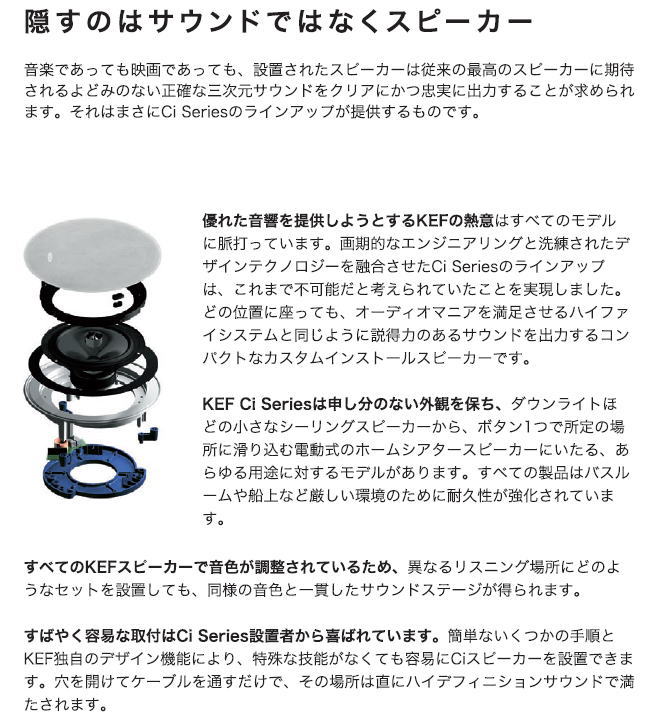 隠すのはサウンドではなくスピーカー

音楽であっても映画であっても、設置されたスピーカーは従来の最高のスピーカーに期待されるよどみのない正確な三次元サウンドをクリアにかつ忠実に出力することが求められます。それはまさにCi Seriesのラインアップが提供するものです。

優れた音響を提供しようとするKEFの熱意はすべてのモデルに脈打っています。画期的なエンジニアリングと洗練されたデザインテクノロジーを融合させたCi Seriesのラインアップは、これまで不可能だと考えられていたことを実現しました。どの位置に座っても、オーディオマニアを満足させるハイファイシステムと同じように説得力のあるサウンドを出力するコンパクトなカスタムインストールスピーカーです。

KEF Ci Seriesは申し分のない外観を保ち、ダウンライトほどの小さなシーリングスピーカーから、ボタン1つで所定の場所に滑り込む電動式のホームシアタースピーカーにいたる、あらゆる用途に対するモデルがあります。すべての製品はバスルームや船上など厳しい環境のために耐久性が強化されています。

すべてのKEFスピーカーで音色が調整されているため、異なるリスニング場所にどのようなセットを設置しても、同様の音色と一貫したサウンドステージが得られます。

すばやく容易な取付はCi Series設置者から喜ばれています。簡単ないくつかの手順とKEF独自のデザイン機能により、特殊な技能がなくても容易にCiスピーカーを設置できます。穴を開けてケーブルを通すだけで、その場所は直にハイデフィニションサウンドで満たされます。